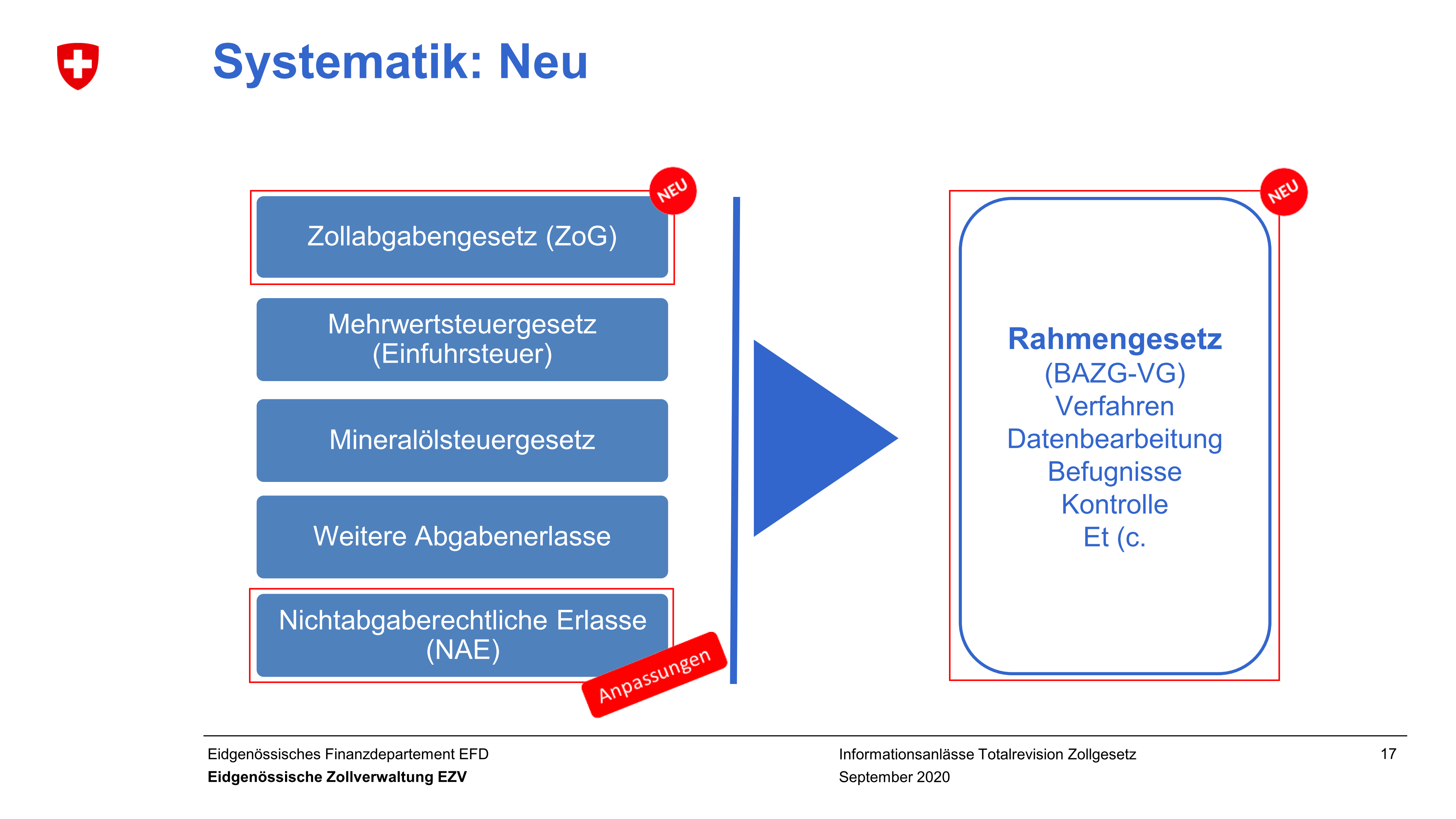 Systematik: Neu

NEU

Zollabgabengesetz (ZoG)

Mehrwertsteuergesetz (Einfuhrsteuer)

Mineralölsteuergesetz

Weitere Abgabenerlasse

Nichtabgaberechtliche Erlasse (NAE)

Anpassungen

NEU

Rahmengesetz
(BAZG-VG)
Verfahren
Datenbearbeitung
Befugnisse
Kontrolle
Et (c.

Eidgenössisches Finanzdepartement EFD
Eidgenössische Zollverwaltung EZV

Informationsanlässe Totalrevision Zollgesetz
September 2020

17